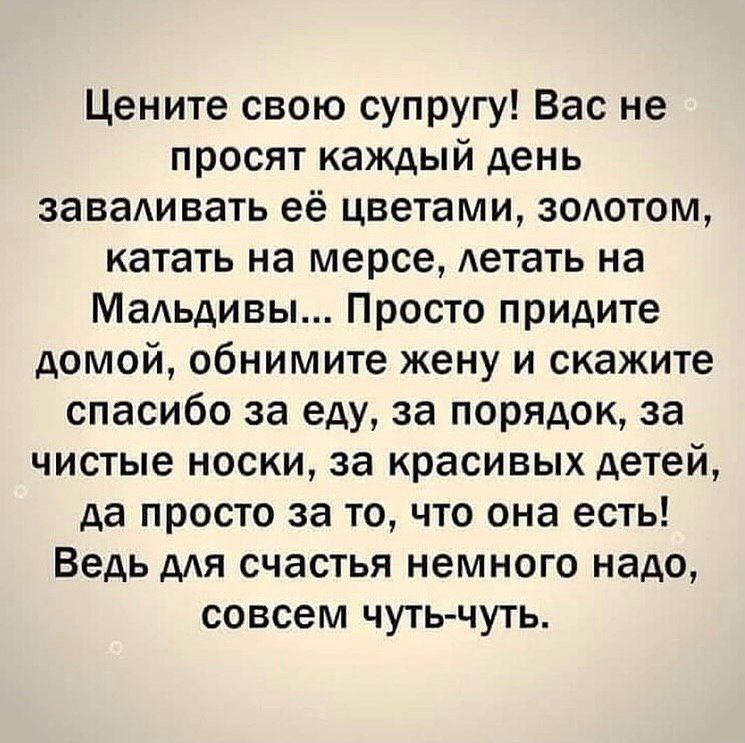 Цените свою супругу! Вас не просят каждый день заваливать её цветами, золотом, катать на мерсе, летать на Мальдивы... Просто придите домой, обнимите жену и скажите спасибо за еду, за порядок, за чистые носки, за красивых детей, да просто за то, что она есть! Ведь для счастья немного надо, совсем чуть-чуть.